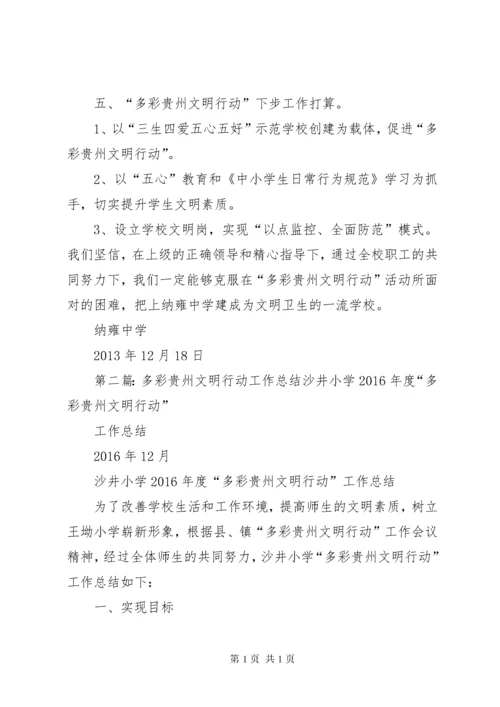 五、“多彩贵州文明行动”下步工作打算。

1、以“三生四爱五心五好”示范学校创建为载体，促进“多彩贵州文明行动”。

2、以“五心”教育和《中小学生日常行为规范》学习为抓手，切实提升学生文明素质。

3、设立学校文明岗，实现“以点监控、全面防范”模式。我们坚信，在上级的正确领导和精心指导下，通过全校职工的共同努力下，我们一定能够克服在“多彩贵州文明行动”活动所面对的困难，把上纳雍中学建成为文明卫生的一流学校。

纳雍中学

2013年12月18日

第二篇：多彩贵州文明行动工作总结沙井小学2016年度“多彩贵州文明行动”

工作总结

2016年12月

沙井小学2016年度“多彩贵州文明行动”工作总结

为了改善学校生活和工作环境，提高师生的文明素质，树立王坳小学崭新形象，根据县、镇“多彩贵州文明行动”工作会议精神，经过全体师生的共同努力，沙井小学“多彩贵州文明行动”工作总结如下：

一、实现目标

第1页 共1页